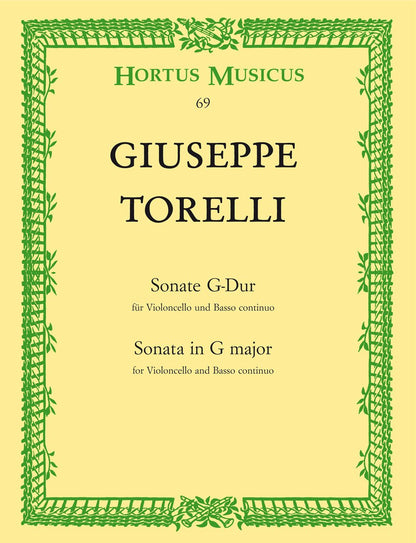 HORTUS MUSICUS
69

GIUSEPPE
TORELLI

Sonate G-Dur
für Violoncello und Basso continuo

Sonata in G major
for Violoncello and Basso continuo